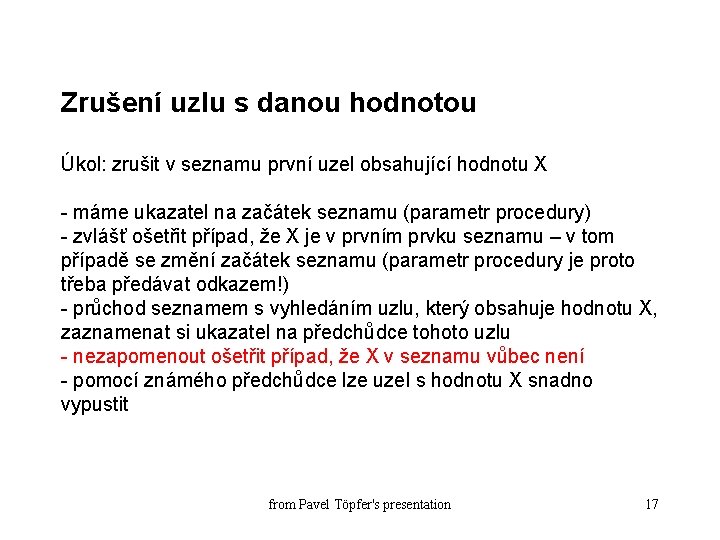 Zrušení uzlu s danou hodnotou

Úkol: zrušit v seznamu první uzel obsahující hodnotu X

- máme ukazatel na začátek seznamu (parametr procedury)
- zvlášť ošetřit případ, že X je v prvním prvku seznamu – v tom případě se změní začátek seznamu (parametr procedury je proto třeba předávat odkazem!)
- průchod seznamem s vyhledáním uzlu, který obsahuje hodnotu X, zaznamenat si ukazatel na předchůdce tohoto uzlu
- nezapomenout ošetřit případ, že X v seznamu vůbec není
- pomocí známého předchůdce lze uzel s hodnotu X snadno vypustit

from Pavel Töpfer's presentation

17